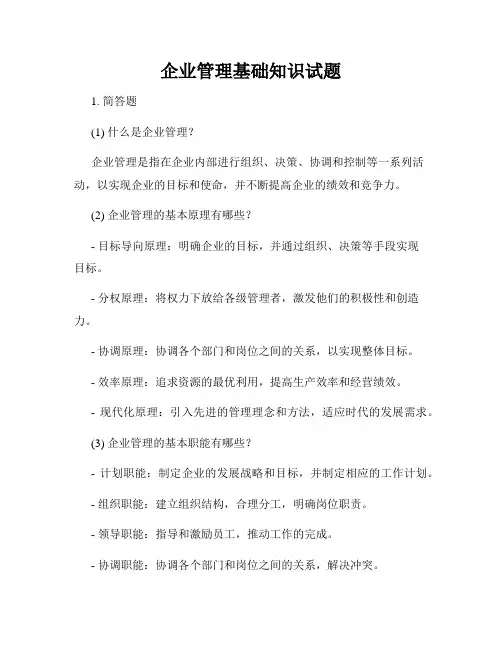 企业管理基础知识试题

1. 简答题

(1) 什么是企业管理？

企业管理是指在企业内部进行组织、决策、协调和控制等一系列活动，以实现企业的目标和使命，并不断提高企业的绩效和竞争力。

(2) 企业管理的基本原理有哪些？

- 目标导向原理：明确企业的目标，并通过组织、决策等手段实现目标。

- 分权原理：将权力下放给各级管理者，激发他们的积极性和创造力。

- 协调原理：协调各个部门和岗位之间的关系，以实现整体目标。

- 效率原理：追求资源的最优利用，提高生产效率和经营绩效。

- 现代化原理：引入先进的管理理念和方法，适应时代的发展需求。

(3) 企业管理的基本职能有哪些？

- 计划职能：制定企业的发展战略和目标，并制定相应的工作计划。

- 组织职能：建立组织结构，合理分工，明确岗位职责。

- 领导职能：指导和激励员工，推动工作的完成。

- 协调职能：协调各个部门和岗位之间的关系，解决冲突。